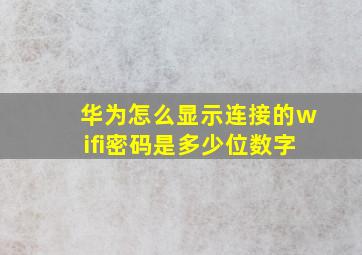 华为怎么显示连接的wifi密码是多少位数字